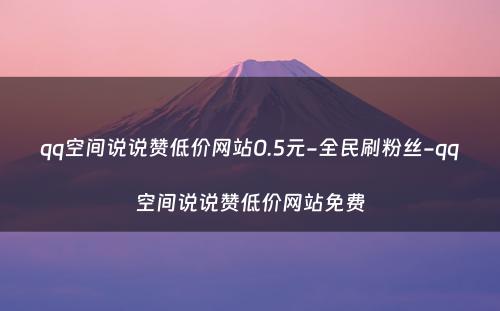 qq空间说说赞低价网站0.5元-全民刷粉丝-qq空间说说赞低价网站免费